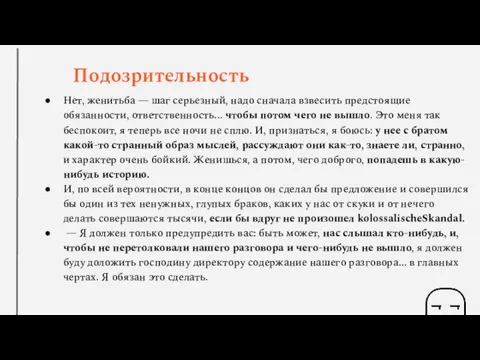 Подозрительность

● Нет, женитьба — шаг серьезный, надо сначала взвесить предстоящие обязанности, ответственность... чтобы потом чего не вышло. Это меня так беспокоит, я теперь все ночи не сплю. И, признаться, я боюсь: у нее с братом какой-то странный образ мыслей, рассуждают они как-то, знаете ли, странно, и характер очень бойкий. Женишься, а потом, чего доброго, попадешь в какую-нибудь историю.

● И, по всей вероятности, в конце концов он сделал бы предложение и совершился бы один из тех ненужных, глупых браков, каких у нас от скуки и от нечего делать совершаются тысячи, если бы вдруг не произошел kolossalischeSkandal.

● — Я должен только предупредить вас: быть может, нас слышал кто-нибудь, и, чтобы не перетолковали нашего разговора и чего-нибудь не вышло, я должен буду доложить господину директору содержание нашего разговора... в главных чертах. Я обязан это сделать.